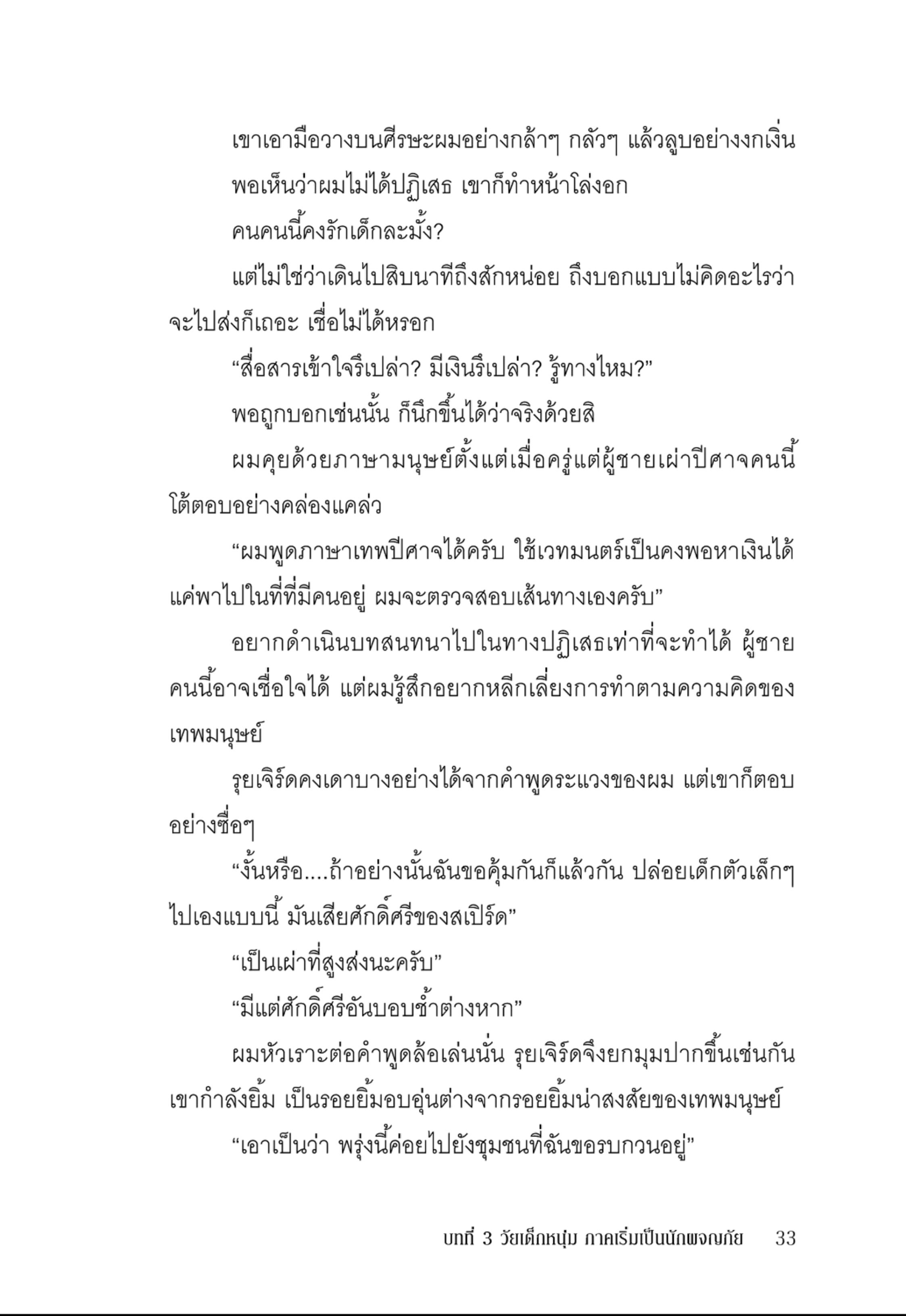 เขาเอามือวางบนศีรษะผมอย่างกล้าๆ กลัวๆ แล้วลูบอย่างงกเงิ่น

พอเห็นว่าผมไม่ได้ปฏิเสธ เขาก็ทำหน้าโล่งอก

คนคนนี้คงรักเด็กละมั้ง?

แต่ไม่ใช่ว่าเดินไปสิบนาทีถึงสักหน่อย ถึงบอกแบบไม่คิดอะไรว่าจะไปส่งก็เถอะ เชื่อไม่ได้หรอก

“สื่อสารเข้าใจรึเปล่า? มีเงินรึเปล่า? รู้ทางไหม?”

พอถูกบอกเช่นนั้น ก็นึกขึ้นได้ว่าจริงด้วยสิ

ผมคุยด้วยภาษามนุษย์ตั้งแต่เมื่อครู่แต่ผู้ชายเผ่าปีศาจคนนี้โต้ตอบอย่างคล่องแคล่ว

“ผมพูดภาษาเทพปีศาจได้ครับ ใช้เวทมนตร์เป็นคงพอหาเงินได้ แค่พาไปในที่ที่มีคนอยู่ ผมจะตรวจสอบเส้นทางเองครับ”

อยากดำเนินบทสนทนาไปในทางปฏิเสธเท่าที่จะทำได้ ผู้ชายคนนี้อาจเชื่อใจได้ แต่ผมรู้สึกอยากหลีกเลี่ยงการทำตามความคิดของเทพมนุษย์

รุยเจิร์ดคงเดาบางอย่างได้จากคำพูดระแวงของผม แต่เขาก็ตอบอย่างซื่อๆ

“งั้นหรือ....ถ้าอย่างนั้นฉันขอคุ้มกันก็แล้วกัน ปล่อยเด็กตัวเล็กๆ ไปเองแบบนี้ มันเสียศักดิ์ศรีของสเปิร์ด”

“เป็นเผ่าที่สูงส่งนะครับ”

“มีแต่ศักดิ์ศรีอันบอบช้ำต่างหาก”

ผมหัวเราะต่อคำพูดล้อเล่นนั่น รุยเจิร์ดจึงยกมุมปากขึ้นเช่นกัน เขากำลังยิ้ม เป็นรอยยิ้มอบอุ่นต่างจากรอยยิ้มน่าสงสัยของเทพมนุษย์

“เอาเป็นว่า พรุ่งนี้ค่อยไปยังชุมชนที่ฉันขอรบกวนอยู่”

บทที่ 3 วัยเด็กหนุ่ม ภาคเริ่มเป็นนักผจญภัย 33